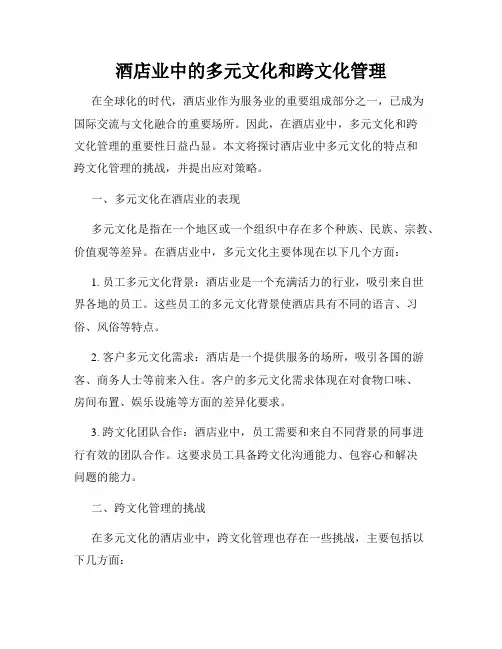 酒店业中的多元文化和跨文化管理

在全球化的时代，酒店业作为服务业的重要组成部分之一，已成为国际交流与文化融合的重要场所。因此，在酒店业中，多元文化和跨文化管理的重要性日益凸显。本文将探讨酒店业中多元文化的特点和跨文化管理的挑战，并提出应对策略。

一、多元文化在酒店业的表现

多元文化是指在一个地区或一个组织中存在多个种族、民族、宗教、价值观等差异。在酒店业中，多元文化主要体现在以下几个方面：

1. 员工多元文化背景：酒店业是一个充满活力的行业，吸引来自世界各地的员工。这些员工的多元文化背景使酒店具有不同的语言、习俗、风俗等特点。

2. 客户多元文化需求：酒店是一个提供服务的场所，吸引各国的游客、商务人士等前来入住。客户的多元文化需求体现在对食物口味、房间布置、娱乐设施等方面的差异化要求。

3. 跨文化团队合作：酒店业中，员工需要和来自不同背景的同事进行有效的团队合作。这要求员工具备跨文化沟通能力、包容心和解决问题的能力。

二、跨文化管理的挑战

在多元文化的酒店业中，跨文化管理也存在一些挑战，主要包括以下几方面：